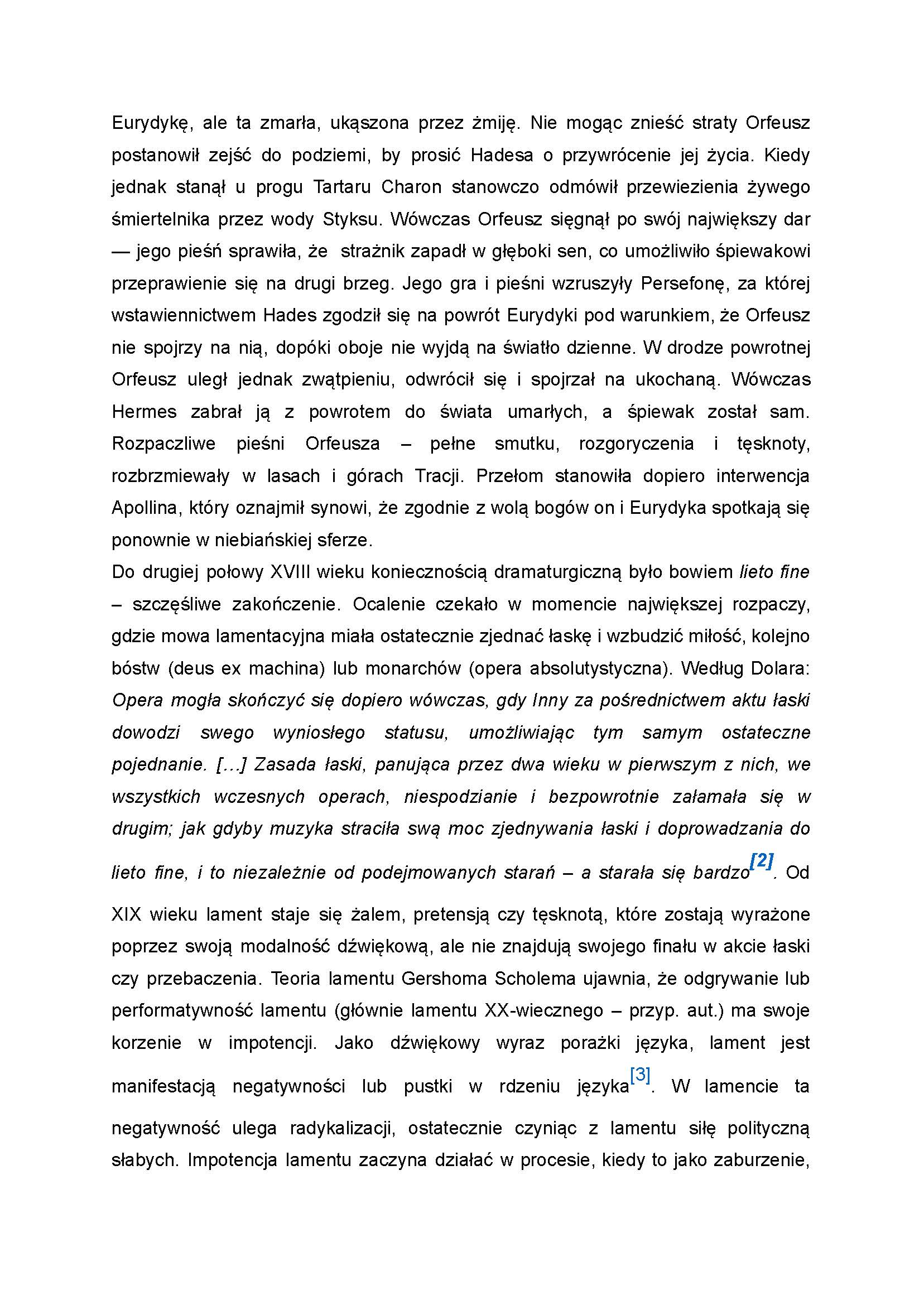 Eurydykę, ale ta zmarła, ukąszona przez żmiję. Nie mogąc znieść straty Orfeusz postanowił zejść do podziemi, by prosić Hadesa o przywrócenie jej życia. Kiedy jednak stanął u progu Tartaru Charon stanowczo odmówił przewiezienia żywego śmiertelnika przez wody Styksu. Wówczas Orfeusz sięgnął po swój największy dar — jego pieśń sprawiła, że strażnik zapadł w głęboki sen, co umożliwiło śpiewakowi przeprawienie się na drugi brzeg. Jego gra i pieśni wzruszyły Persefonę, za której wstawiennictwem Hades zgodził się na powrót Eurydyki pod warunkiem, że Orfeusz nie spojrzy na nią, dopóki oboje nie wyjdą na światło dzienne. W drodze powrotnej Orfeusz uległ jednak zwątpieniu, odwrócił się i spojrzał na ukochaną. Wówczas Hermes zabrał ją z powrotem do świata umarłych, a śpiewak został sam. Rozpaczliwe pieśni Orfeusza – pełne smutku, rozgoryczenia i tęsknoty, rozbrzmiewały w lasach i górach Tracji. Przełom stanowiła dopiero interwencja Apollina, który oznajmił synowi, że zgodnie z wolą bogów on i Eurydyka spotkają się ponownie w niebiańskiej sferze.
Do drugiej połowy XVIII wieku koniecznością dramaturgiczną było bowiem lieto fine – szczęśliwe zakończenie. Ocalenie czekało w momencie największej rozpaczy, gdzie mowa lamentacyjna miała ostatecznie zjednać łaskę i wzbudzić miłość, kolejno bóstw (deus ex machina) lub monarchów (opera absolutystyczna). Według Dolara: Opera mogła skończyć się dopiero wówczas, gdy Inny za pośrednictwem aktu łaski dowodzi swego wyniosłego statusu, umożliwiając tym samym ostateczne pojednanie. […] Zasada łaski, panująca przez dwa wieku w pierwszym z nich, we wszystkich wczesnych operach, niespodzianie i bezpowrotnie załamała się w drugim; jak gdyby muzyka straciła swą moc zjednywania łaski i doprowadzania do lieto fine, i to niezależnie od podejmowanych starań – a starała się bardzo[2]. Od XIX wieku lament staje się żalem, pretensją czy tęsknotą, które zostają wyrażone poprzez swoją modalność dźwiękową, ale nie znajdują swojego finału w akcie łaski czy przebaczenia. Teoria lamentu Gershoma Scholema ujawnia, że odgrywanie lub performatywność lamentu (głównie lamentu XX-wiecznego – przyp. aut.) ma swoje korzenie w impotencji. Jako dźwiękowy wyraz porażki języka, lament jest manifestacją negatywności lub pustki w rdzeniu języka[3]. W lamencie ta negatywność ulega radykalizacji, ostatecznie czyniąc z lamentu siłę polityczną słabych. Impotencja lamentu zaczyna działać w procesie, kiedy to jako zaburzenie,